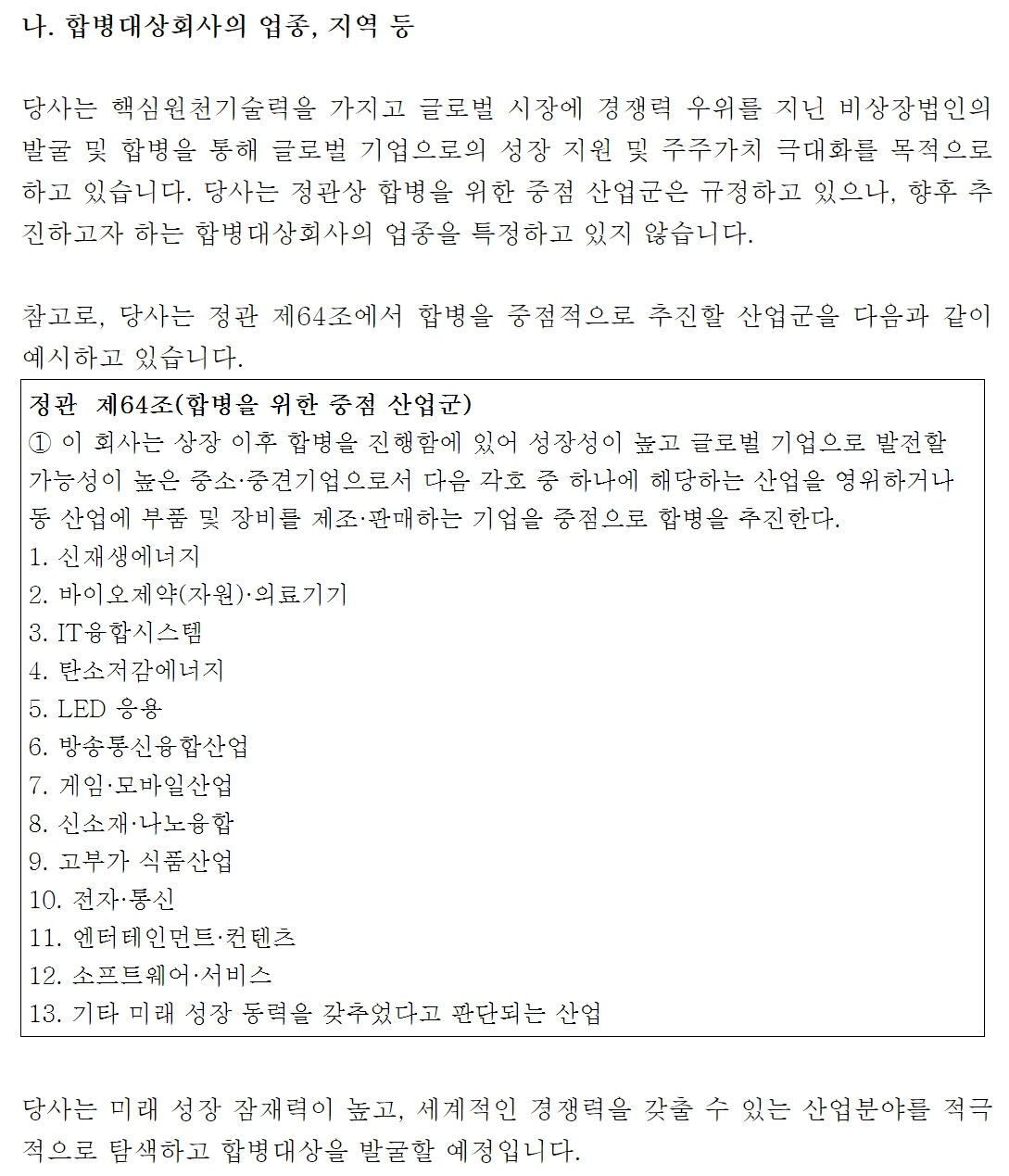 나. 합병대상회사의 업종, 지역 등

당사는 핵심원천기술력을 가지고 글로벌 시장에 경쟁력 우위를 지닌 비상장법인의 발굴 및 합병을 통해 글로벌 기업으로의 성장 지원 및 주주가치 극대화를 목적으로 하고 있습니다. 당사는 정관상 합병을 위한 중점 산업군은 규정하고 있으나, 향후 추진하고자 하는 합병대상회사의 업종을 특정하고 있지 않습니다.

참고로, 당사는 정관 제64조에서 합병을 중점적으로 추진할 산업군을 다음과 같이 예시하고 있습니다.

정관 제64조(합병을 위한 중점 산업군)
① 이 회사는 상장 이후 합병을 진행함에 있어 성장성이 높고 글로벌 기업으로 발전할 가능성이 높은 중소·중견기업으로서 다음 각호 중 하나에 해당하는 산업을 영위하거나 동 산업에 부품 및 장비를 제조·판매하는 기업을 중점으로 합병을 추진한다.
1. 신재생에너지
2. 바이오제약(자원)·의료기기
3. IT융합시스템
4. 탄소저감에너지
5. LED 응용
6. 방송통신융합산업
7. 게임·모바일산업
8. 신소재·나노융합
9. 고부가 식품산업
10. 전자·통신
11. 엔터테인먼트·컨텐츠
12. 소프트웨어·서비스
13. 기타 미래 성장 동력을 갖추었다고 판단되는 산업

당사는 미래 성장 잠재력이 높고, 세계적인 경쟁력을 갖출 수 있는 산업분야를 적극적으로 탐색하고 합병대상을 발굴할 예정입니다.